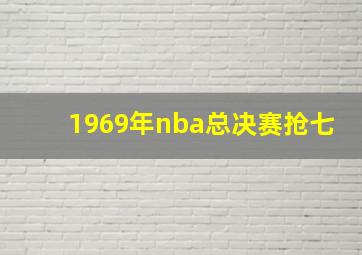 1969年nba总决赛抢七